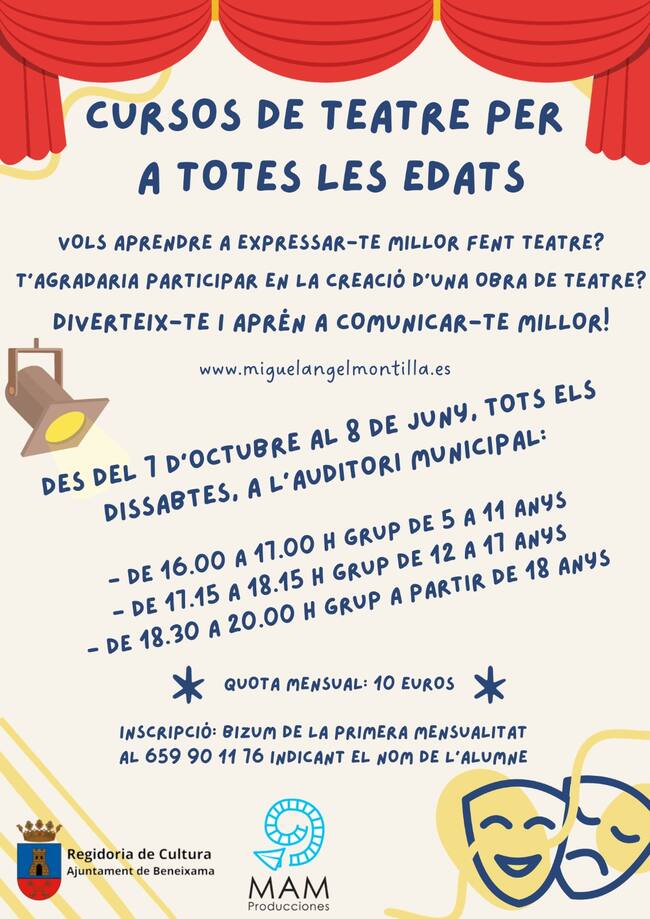 CURSOS DE TEATRE PER A TOTES LES EDATS

VOLS APRENDRE A EXPRESSAR-TE MILLOR FENT TEATRE?
T'AGRADARIA PARTICIPAR EN LA CREACIÓ D'UNA OBRA DE TEATRE?
DIVERTEIX-TE I APRÈN A COMUNICAR-TE MILLOR!

www.miguelangelmontilla.es

DES DEL 7 D'OCTUBRE AL 8 DE JUNY, TOTS ELS DISSABTES, A L'AUDITORI MUNICIPAL:

- DE 16.00 A 17.00 H GRUP DE 5 A 11 ANYS
- DE 17.15 A 18.15 H GRUP DE 12 A 17 ANYS
- DE 18.30 A 20.00 H GRUP A PARTIR DE 18 ANYS

QUOTA MENSUAL: 10 EUROS

INSCRIPCIÓ: BIZUM DE LA PRIMERA MENSUALITAT AL 659 90 11 76 INDICANT EL NOM DE L'ALUMNE

Regidoria de Cultura
Ajuntament de Beneixama

MAM
Producciones